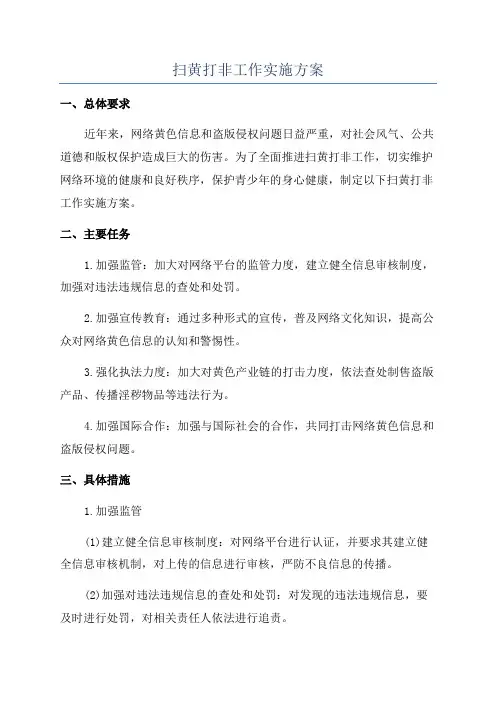 扫黄打非工作实施方案

一、总体要求

近年来，网络黄色信息和盗版侵权问题日益严重，对社会风气、公共道德和版权保护造成巨大的伤害。为了全面推进扫黄打非工作，切实维护网络环境的健康和良好秩序，保护青少年的身心健康，制定以下扫黄打非工作实施方案。

二、主要任务

1.加强监管：加大对网络平台的监管力度，建立健全信息审核制度，加强对违法违规信息的查处和处罚。

2.加强宣传教育：通过多种形式的宣传，普及网络文化知识，提高公众对网络黄色信息的认知和警惕性。

3.强化执法力度：加大对黄色产业链的打击力度，依法查处制售盗版产品、传播淫秽物品等违法行为。

4.加强国际合作：加强与国际社会的合作，共同打击网络黄色信息和盗版侵权问题。

三、具体措施

1.加强监管

(1)建立健全信息审核制度：对网络平台进行认证，并要求其建立健全信息审核机制，对上传的信息进行审核，严防不良信息的传播。

(2)加强对违法违规信息的查处和处罚：对发现的违法违规信息，要及时进行处罚，对相关责任人依法进行追责。